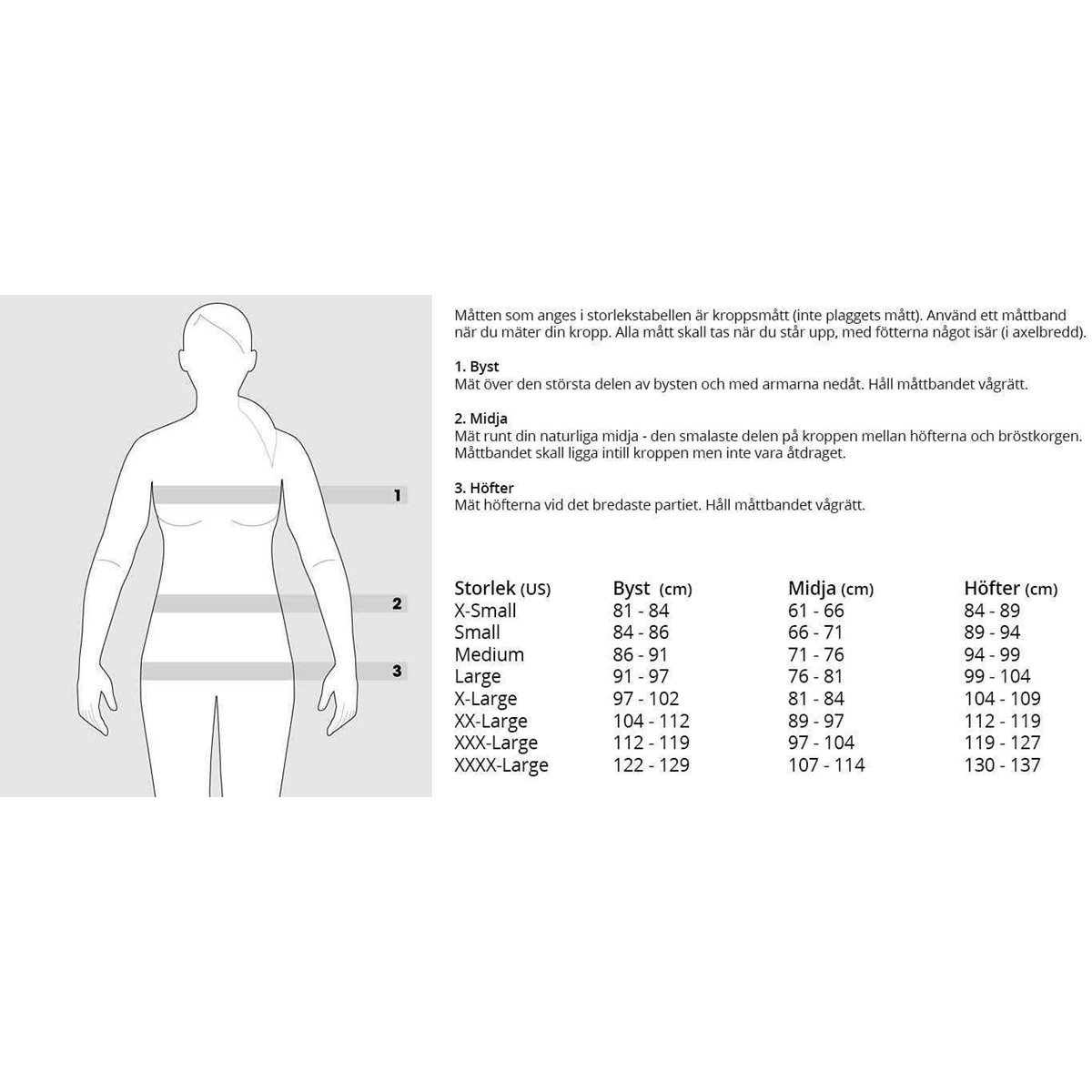 1

2

3

Måtten som anges i storlekstabellen är kroppsmått (inte plaggets mått). Använd ett måttband när du mäter din kropp. Alla mått skall tas när du står upp, med fötterna något isär (i axelbredd).

1. Byst
Mät över den största delen av bysten och med armarna nedåt. Håll måttbandet vågrätt.

2. Midja
Mät runt din naturliga midja - den smalaste delen på kroppen mellan höfterna och bröstkorgen. Måttbandet skall ligga intill kroppen men inte vara åtdraget.

3. Höfter
Mät höfterna vid det bredaste partiet. Håll måttbandet vågrätt.

| Storlek (US) | Byst (cm) | Midja (cm) | Höfter (cm) |
|---|---|---|---|
| X-Small | 81 - 84 | 61 - 66 | 84 - 89 |
| Small | 84 - 86 | 66 - 71 | 89 - 94 |
| Medium | 86 - 91 | 71 - 76 | 94 - 99 |
| Large | 91 - 97 | 76 - 81 | 99 - 104 |
| X-Large | 97 - 102 | 81 - 84 | 104 - 109 |
| XX-Large | 104 - 112 | 89 - 97 | 112 - 119 |
| XXX-Large | 112 - 119 | 97 - 104 | 119 - 127 |
| XXXX-Large | 122 - 129 | 107 - 114 | 130 - 137 |